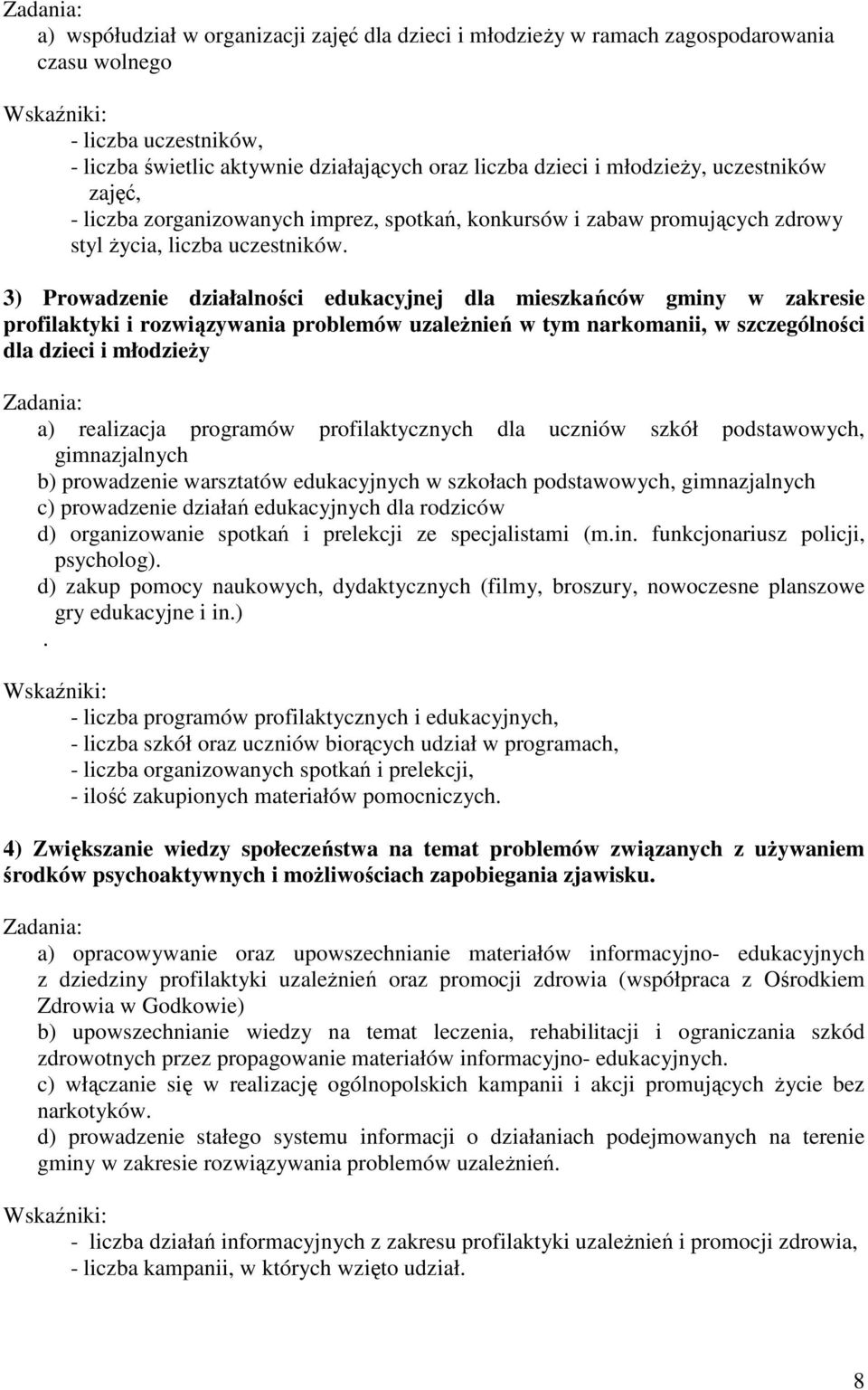 Zadania:
a) współudział w organizacji zajęć dla dzieci i młodzieży w ramach zagospodarowania czasu wolnego

Wskaźniki:
- liczba uczestników,
- liczba świetlic aktywnie działających oraz liczba dzieci i młodzieży, uczestników zajęć,
- liczba zorganizowanych imprez, spotkań, konkursów i zabaw promujących zdrowy styl życia, liczba uczestników.

3) Prowadzenie działalności edukacyjnej dla mieszkańców gminy w zakresie profilaktyki i rozwiązywania problemów uzależnień w tym narkomanii, w szczególności dla dzieci i młodzieży

Zadania:
a) realizacja programów profilaktycznych dla uczniów szkół podstawowych, gimnazjalnych
b) prowadzenie warsztatów edukacyjnych w szkołach podstawowych, gimnazjalnych
c) prowadzenie działań edukacyjnych dla rodziców
d) organizowanie spotkań i prelekcji ze specjalistami (m.in. funkcjonariusz policji, psycholog).
d) zakup pomocy naukowych, dydaktycznych (filmy, broszury, nowoczesne planszowe gry edukacyjne i in.)
.

Wskaźniki:
- liczba programów profilaktycznych i edukacyjnych,
- liczba szkół oraz uczniów biorących udział w programach,
- liczba organizowanych spotkań i prelekcji,
- ilość zakupionych materiałów pomocniczych.

4) Zwiększanie wiedzy społeczeństwa na temat problemów związanych z używaniem środków psychoaktywnych i możliwościach zapobiegania zjawisku.

Zadania:
a) opracowywanie oraz upowszechnianie materiałów informacyjno- edukacyjnych z dziedziny profilaktyki uzależnień oraz promocji zdrowia (współpraca z Ośrodkiem Zdrowia w Godkowie)
b) upowszechnianie wiedzy na temat leczenia, rehabilitacji i ograniczania szkód zdrowotnych przez propagowanie materiałów informacyjno- edukacyjnych.
c) włączanie się w realizację ogólnopolskich kampanii i akcji promujących życie bez narkotyków.
d) prowadzenie stałego systemu informacji o działaniach podejmowanych na terenie gminy w zakresie rozwiązywania problemów uzależnień.

Wskaźniki:
- liczba działań informacyjnych z zakresu profilaktyki uzależnień i promocji zdrowia,
- liczba kampanii, w których wzięto udział.

8